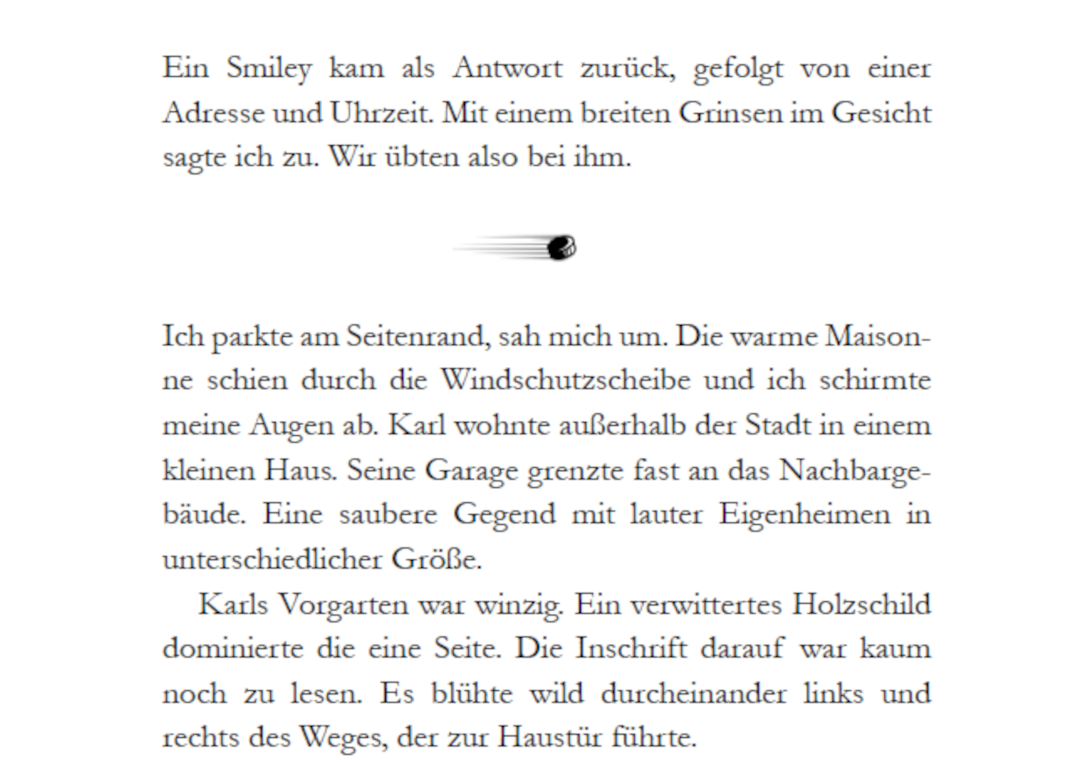 Ein Smiley kam als Antwort zurück, gefolgt von einer Adresse und Uhrzeit. Mit einem breiten Grinsen im Gesicht sagte ich zu. Wir übten also bei ihm.

Ich parkte am Seitenrand, sah mich um. Die warme Maisonne schien durch die Windschutzscheibe und ich schirmte meine Augen ab. Karl wohnte außerhalb der Stadt in einem kleinen Haus. Seine Garage grenzte fast an das Nachbargebäude. Eine saubere Gegend mit lauter Eigenheimen in unterschiedlicher Größe.

Karls Vorgarten war winzig. Ein verwittertes Holzschild dominierte die eine Seite. Die Inschrift darauf war kaum noch zu lesen. Es blühte wild durcheinander links und rechts des Weges, der zur Haustür führte.